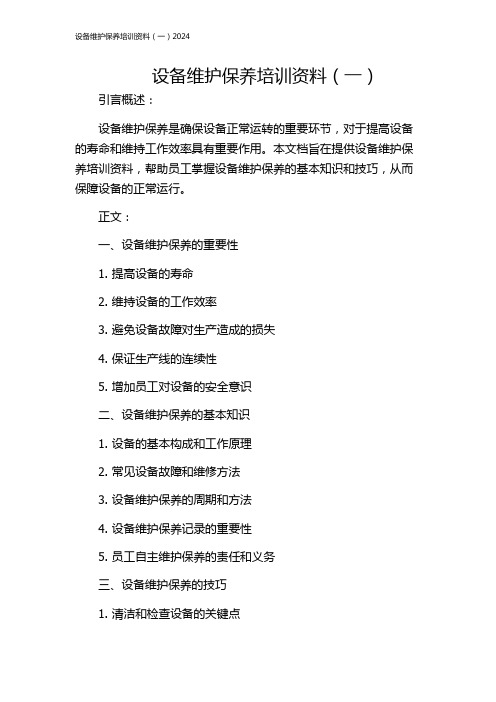 设备维护保养培训资料（一）2024

设备维护保养培训资料（一）

引言概述：

设备维护保养是确保设备正常运转的重要环节，对于提高设备的寿命和维持工作效率具有重要作用。本文档旨在提供设备维护保养培训资料，帮助员工掌握设备维护保养的基本知识和技巧，从而保障设备的正常运行。

正文：

一、设备维护保养的重要性

1. 提高设备的寿命

2. 维持设备的工作效率

3. 避免设备故障对生产造成的损失

4. 保证生产线的连续性

5. 增加员工对设备的安全意识

二、设备维护保养的基本知识

1. 设备的基本构成和工作原理

2. 常见设备故障和维修方法

3. 设备维护保养的周期和方法

4. 设备维护保养记录的重要性

5. 员工自主维护保养的责任和义务

三、设备维护保养的技巧

1. 清洁和检查设备的关键点